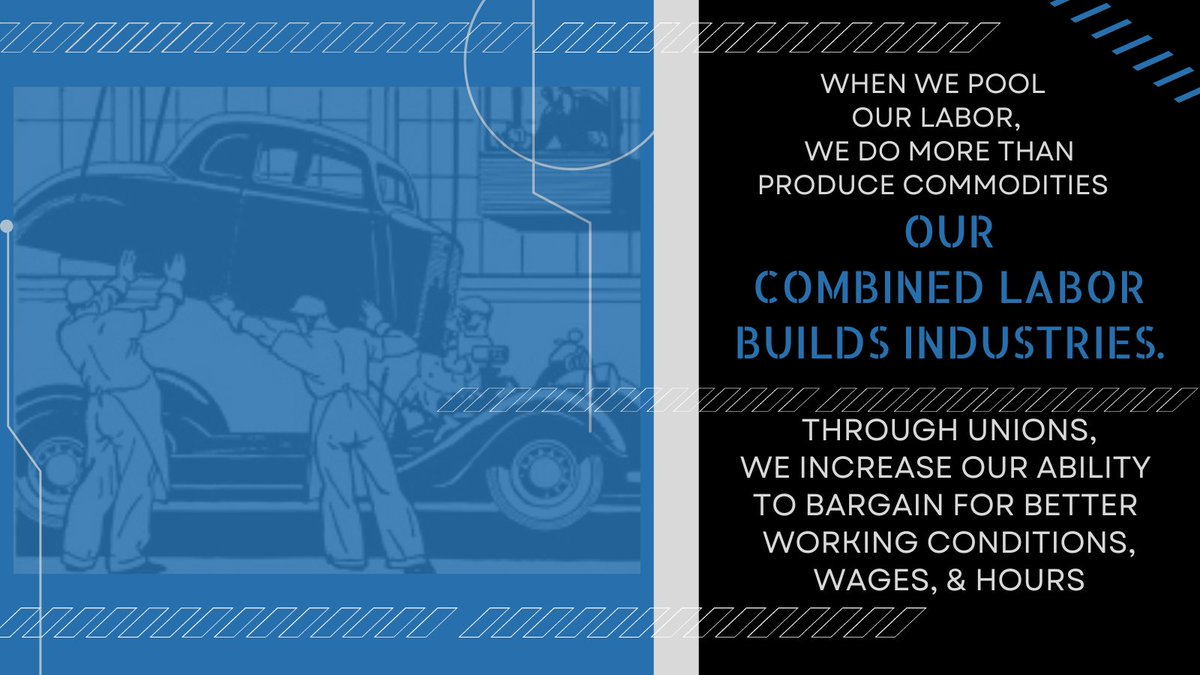 WHEN WE POOL OUR LABOR, WE DO MORE THAN PRODUCE COMMODITIES

OUR COMBINED LABOR BUILDS INDUSTRIES.

THROUGH UNIONS, WE INCREASE OUR ABILITY TO BARGAIN FOR BETTER WORKING CONDITIONS, WAGES, & HOURS